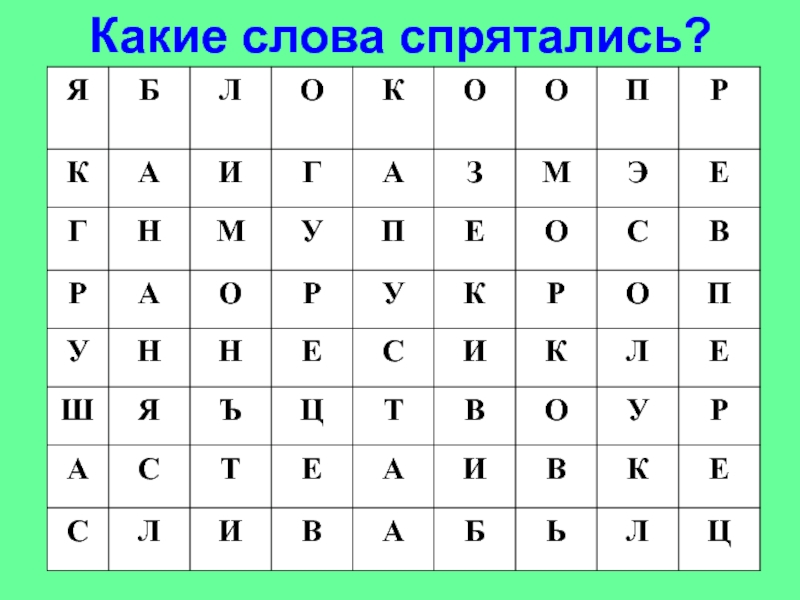 Какие слова спрятались?

| Я | Б | Л | О | К | О | О | П | Р |
|---|---|---|---|---|---|---|---|---|
| К | А | И | Г | А | З | М | Э | Е |
| Г | Н | М | У | П | Е | О | С | В |
| Р | А | О | Р | У | К | Р | О | П |
| У | Н | Н | Е | С | И | К | Л | Е |
| Ш | Я | Ъ | Ц | Т | В | О | У | Р |
| А | С | Т | Е | А | И | В | К | Е |
| С | Л | И | В | А | Б | Ь | Л | Ц |